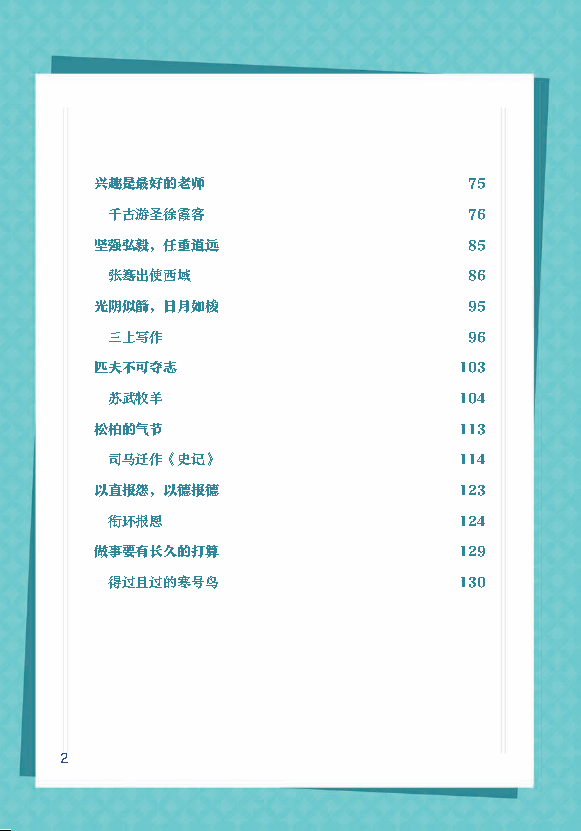 兴趣是最好的老师 75

千古游圣徐霞客 76

坚强弘毅，任重道远 85

张骞出使西域 86

光阴似箭，日月如梭 95

三上写作 96

匹夫不可夺志 103

苏武牧羊 104

松柏的气节 113

司马迁作《史记》 114

以直报怨，以德报德 123

衔环报恩 124

做事要有长久的打算 129

得过且过的寒号鸟 130

2